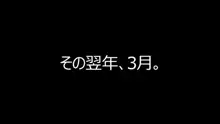 その翌年、3月。